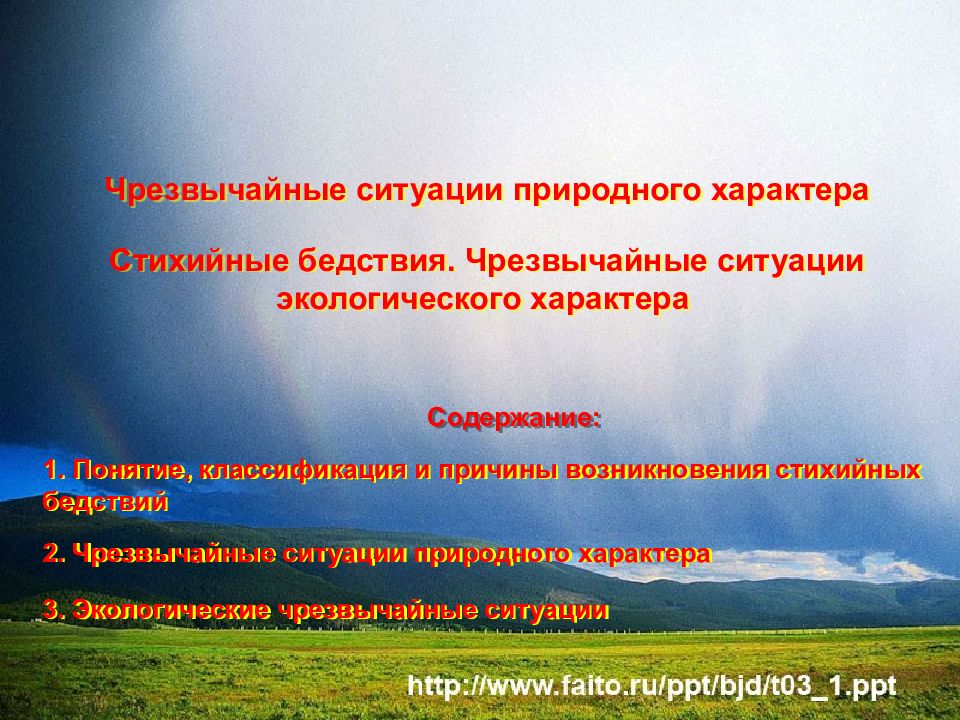 Чрезвычайные ситуации природного характера

Стихийные бедствия. Чрезвычайные ситуации экологического характера

Содержание:

1. Понятие, классификация и причины возникновения стихийных бедствий

2. Чрезвычайные ситуации природного характера

3. Экологические чрезвычайные ситуации

http://www.faito.ru/ppt/bjd/t03_1.ppt